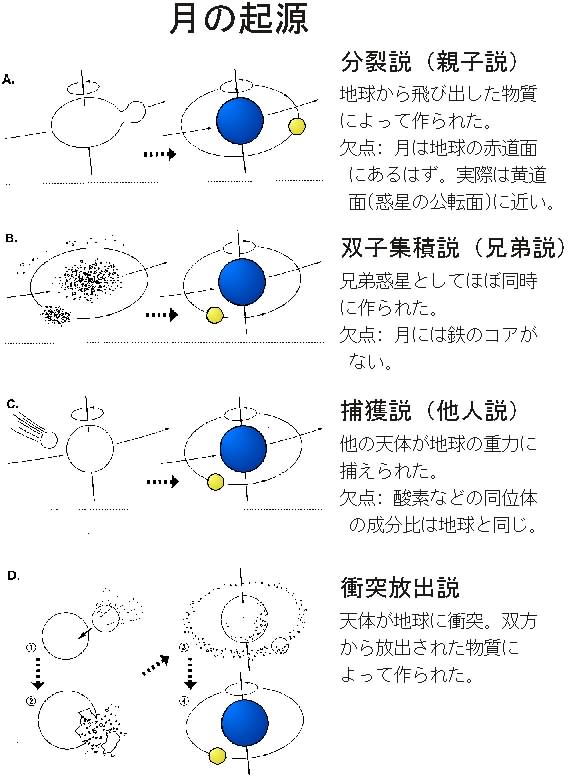 月の起源

A.

分裂説（親子説）

地球から飛び出した物質によって作られた。

欠点：月は地球の赤道面にあるはず。実際は黄道面(惑星の公転面)に近い。

B.

双子集積説（兄弟説）

兄弟惑星としてほぼ同時に作られた。

欠点：月には鉄のコアがない。

C.

捕獲説（他人説）

他の天体が地球の重力に捕えられた。

欠点：酸素などの同位体の成分比は地球と同じ。

D.

①

②

③

④

衝突放出説

天体が地球に衝突。双方から放出された物質によって作られた。